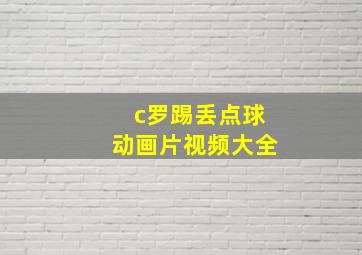 c罗踢丢点球
动画片视频大全